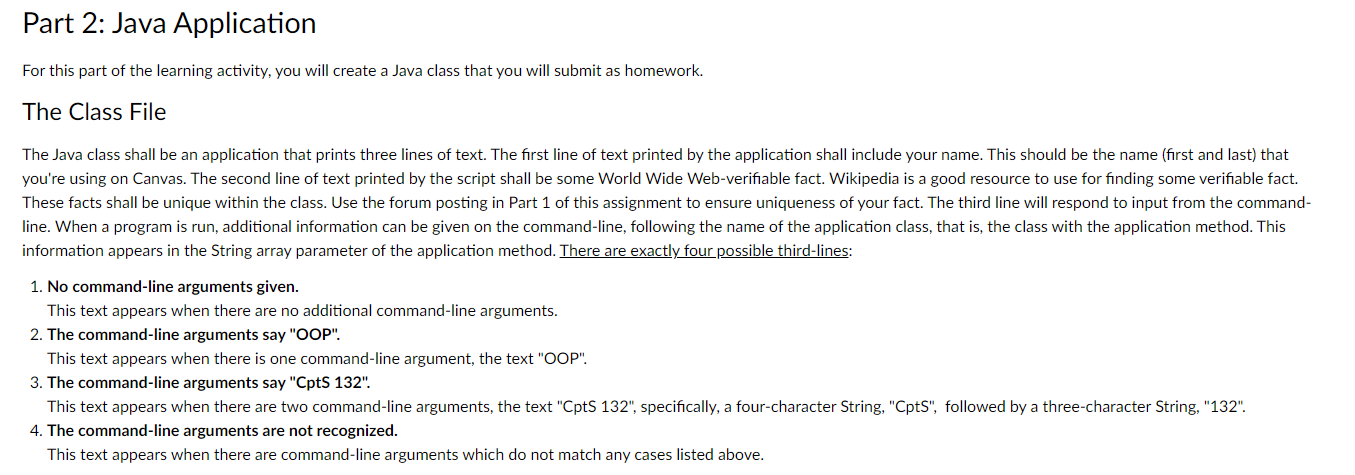 Part 2: Java Application

For this part of the learning activity, you will create a Java class that you will submit as homework.

The Class File

The Java class shall be an application that prints three lines of text. The first line of text printed by the application shall include your name. This should be the name (first and last) that you're using on Canvas. The second line of text printed by the script shall be some World Wide Web-verifiable fact. Wikipedia is a good resource to use for finding some verifiable fact. These facts shall be unique within the class. Use the forum posting in Part 1 of this assignment to ensure uniqueness of your fact. The third line will respond to input from the command-line. When a program is run, additional information can be given on the command-line, following the name of the application class, that is, the class with the application method. This information appears in the String array parameter of the application method. There are exactly four possible third-lines:

1. No command-line arguments given.
This text appears when there are no additional command-line arguments.
2. The command-line arguments say "OOP".
This text appears when there is one command-line argument, the text "OOP".
3. The command-line arguments say "CptS 132".
This text appears when there are two command-line arguments, the text "CptS 132", specifically, a four-character String, "CptS", followed by a three-character String, "132".
4. The command-line arguments are not recognized.
This text appears when there are command-line arguments which do not match any cases listed above.